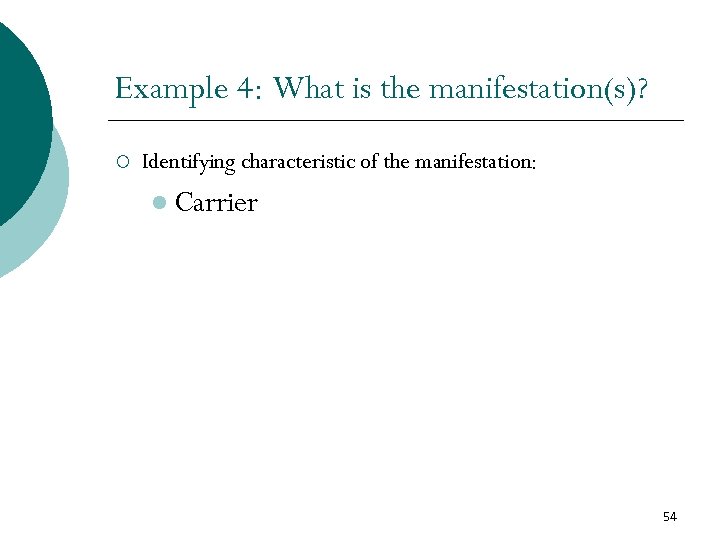 Example 4: What is the manifestation(s)?

Identifying characteristic of the manifestation:

Carrier

54